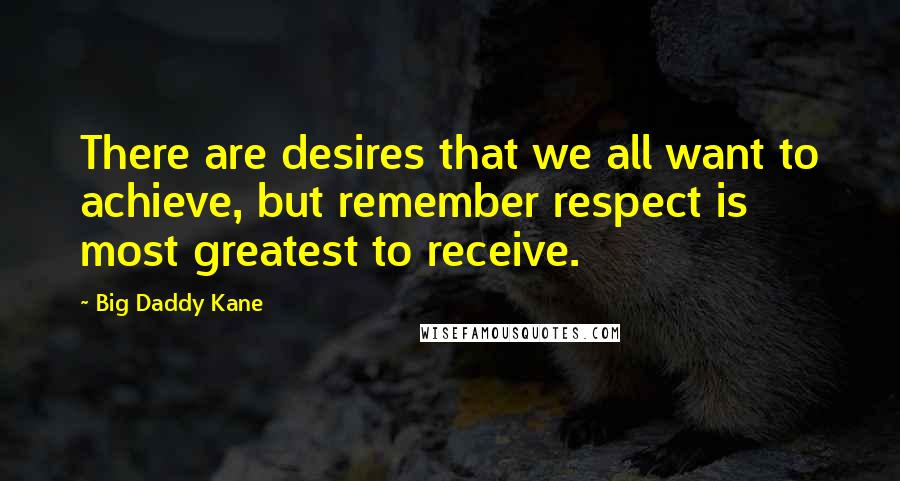 There are desires that we all want to achieve, but remember respect is most greatest to receive.

~ Big Daddy Kane

WISEFAMOUSQUOTES.COM